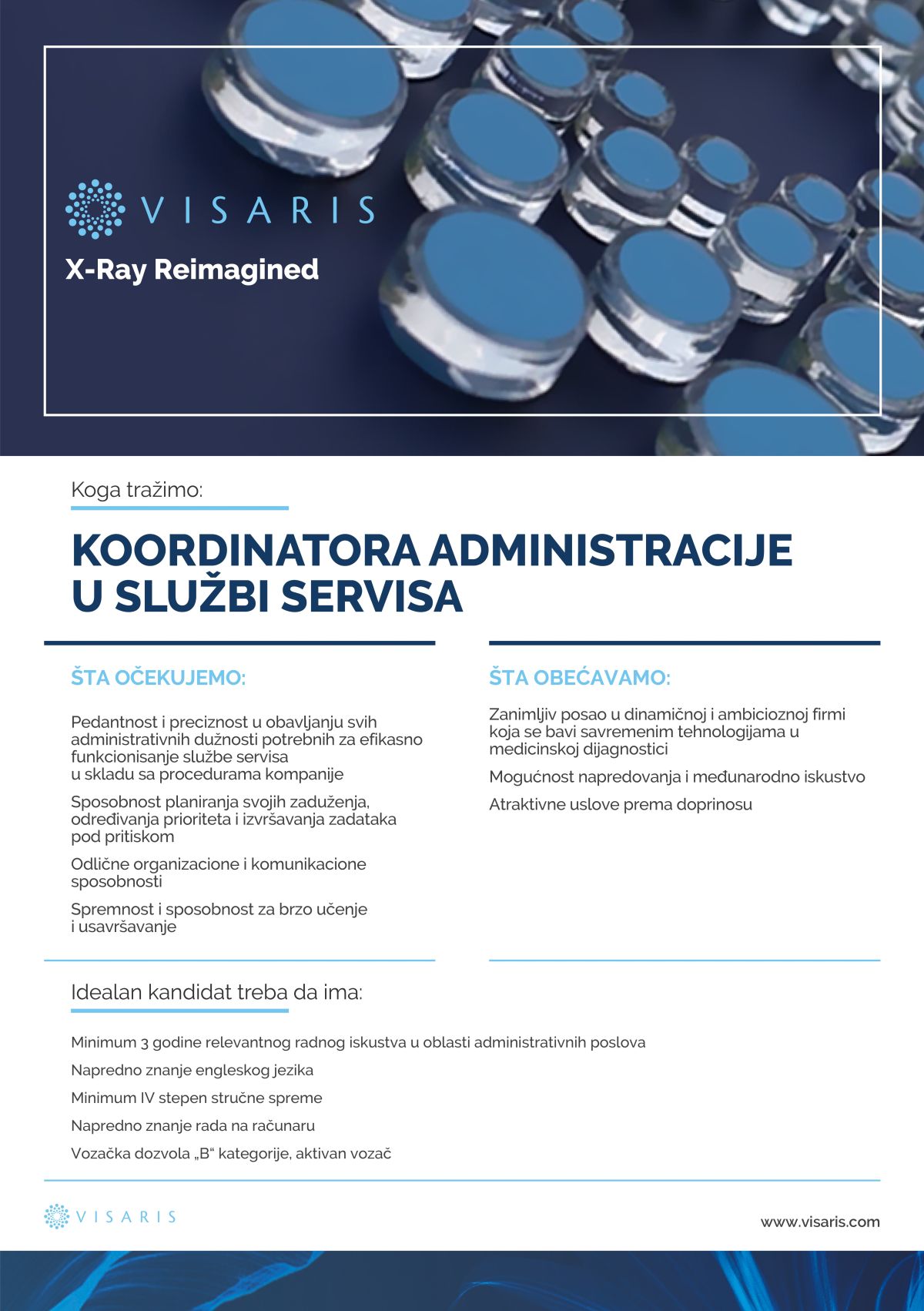 VISARIS

X-Ray Reimagined

Koga tražimo:

KOORDINATORA ADMINISTRACIJE U SLUŽBI SERVISA

ŠTA OČEKUJEMO:

Pedantnost i preciznost u obavljanju svih administrativnih dužnosti potrebnih za efikasno funkcionisanje službe servisa u skladu sa procedurama kompanije

Sposobnost planiranja svojih zaduženja, određivanja prioriteta i izvršavanja zadataka pod pritiskom

Odlične organizacione i komunikacione sposobnosti

Spremnost i sposobnost za brzo učenje i usavršavanje

ŠTA OBEĆAVAMO:

Zanimljiv posao u dinamičnoj i ambicioznoj firmi koja se bavi savremenim tehnologijama u medicinskoj dijagnostici

Mogućnost napredovanja i međunarodno iskustvo

Atraktivne uslove prema doprinosu

Idealan kandidat treba da ima:

Minimum 3 godine relevantnog radnog iskustva u oblasti administrativnih poslova

Napredno znanje engleskog jezika

Minimum IV stepen stručne spreme

Napredno znanje rada na računaru

Vozačka dozvola „B“ kategorije, aktivan vozač

VISARIS

www.visaris.com